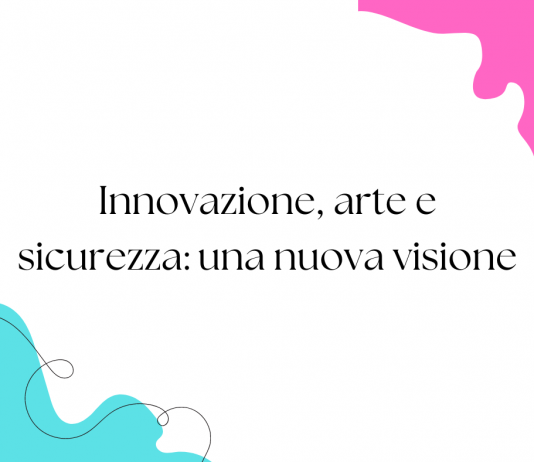 Innovazione, arte e sicurezza: una nuova visione